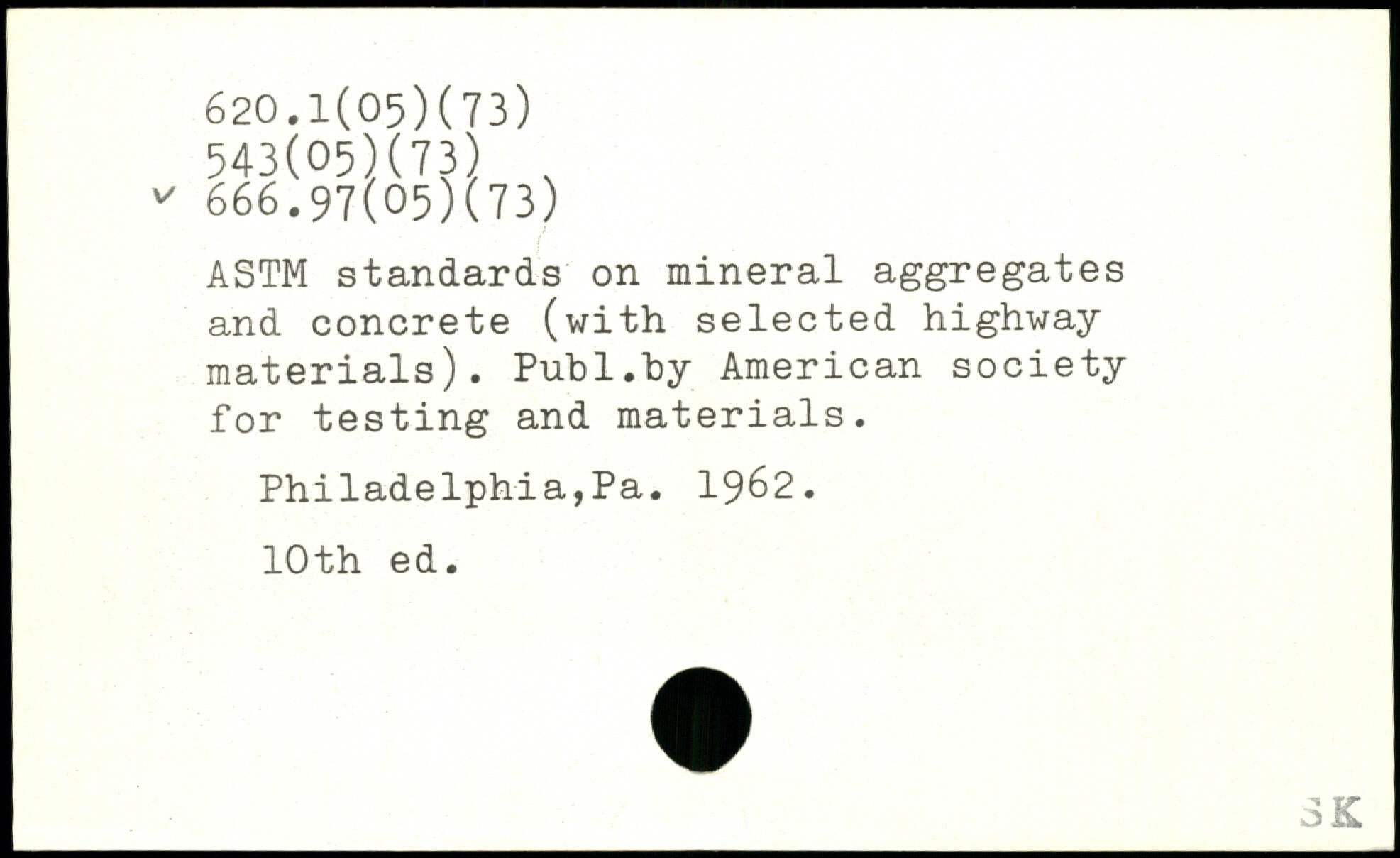 620.1(05)(73)
543(05)(73)
✓ 666.97(05)(73)

ASTM standards on mineral aggregates and concrete (with selected highway materials). Publ.by American society for testing and materials.

Philadelphia,Pa. 1962.

10th ed.

SK